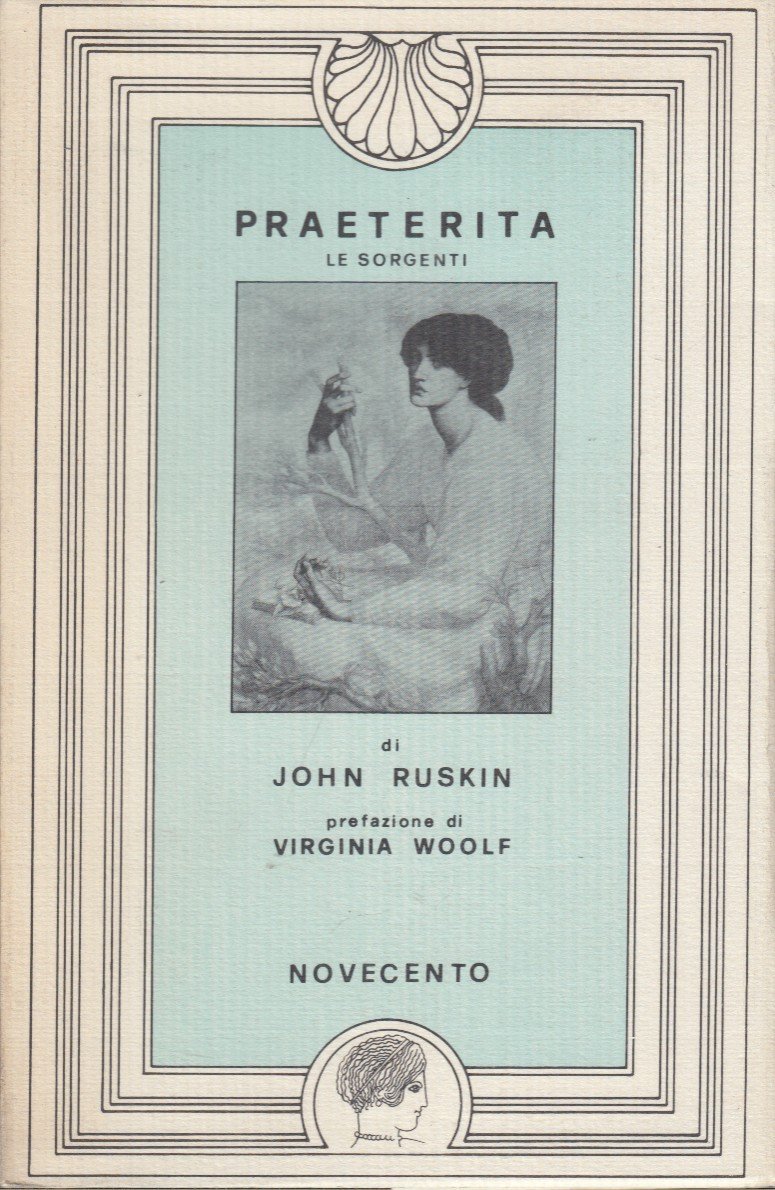 PRAETERITA
LE SORGENTI

di
JOHN RUSKIN

prefazione di
VIRGINIA WOOLF

NOVECENTO